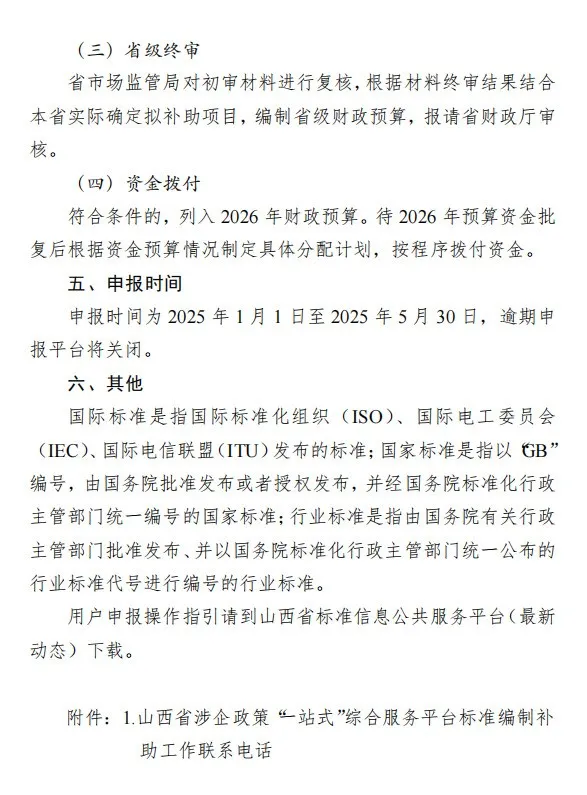 （三）省级终审

省市场监管局对初审材料进行复核，根据材料终审结果结合本省实际确定拟补助项目，编制省级财政预算，报请省财政厅审核。

（四）资金拨付

符合条件的，列入 2026 年财政预算。待 2026 年预算资金批复后根据资金预算情况制定具体分配计划，按程序拨付资金。

五、申报时间

申报时间为 2025 年 1 月 1 日至 2025 年 5 月 30 日，逾期申报平台将关闭。

六、其他

国际标准是指国际标准化组织（ISO）、国际电工委员会（IEC）、国际电信联盟（ITU）发布的标准；国家标准是指以“GB”编号，由国务院批准发布或者授权发布，并经国务院标准化行政主管部门统一编号的国家标准；行业标准是指由国务院有关行政主管部门批准发布、并以国务院标准化行政主管部门统一公布的行业标准代号进行编号的行业标准。

用户申报操作指引请到山西省标准信息公共服务平台（最新动态）下载。

附件：1.山西省涉企政策“一站式”综合服务平台标准编制补助工作联系电话